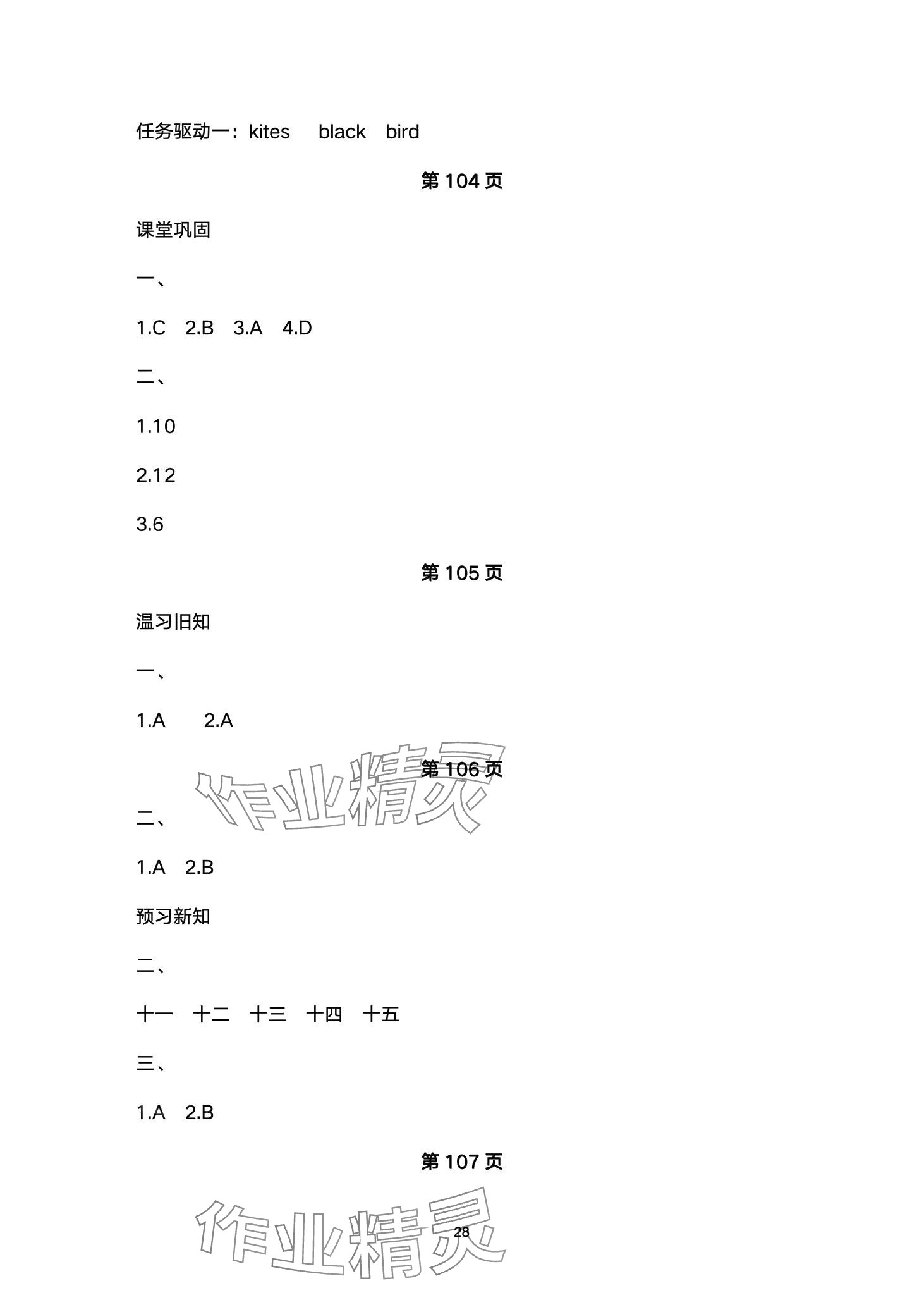 任务驱动一：kites black bird

第104页

课堂巩固

一、

1.C 2.B 3.A 4.D

二、

1.10

2.12

3.6

第105页

温习旧知

一、

1.A 2.A

第106页

二、

1.A 2.B

预习新知

二、

十一 十二 十三 十四 十五

三、

1.A 2.B

第107页

28

作业精灵